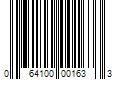 0 64100 00163 3